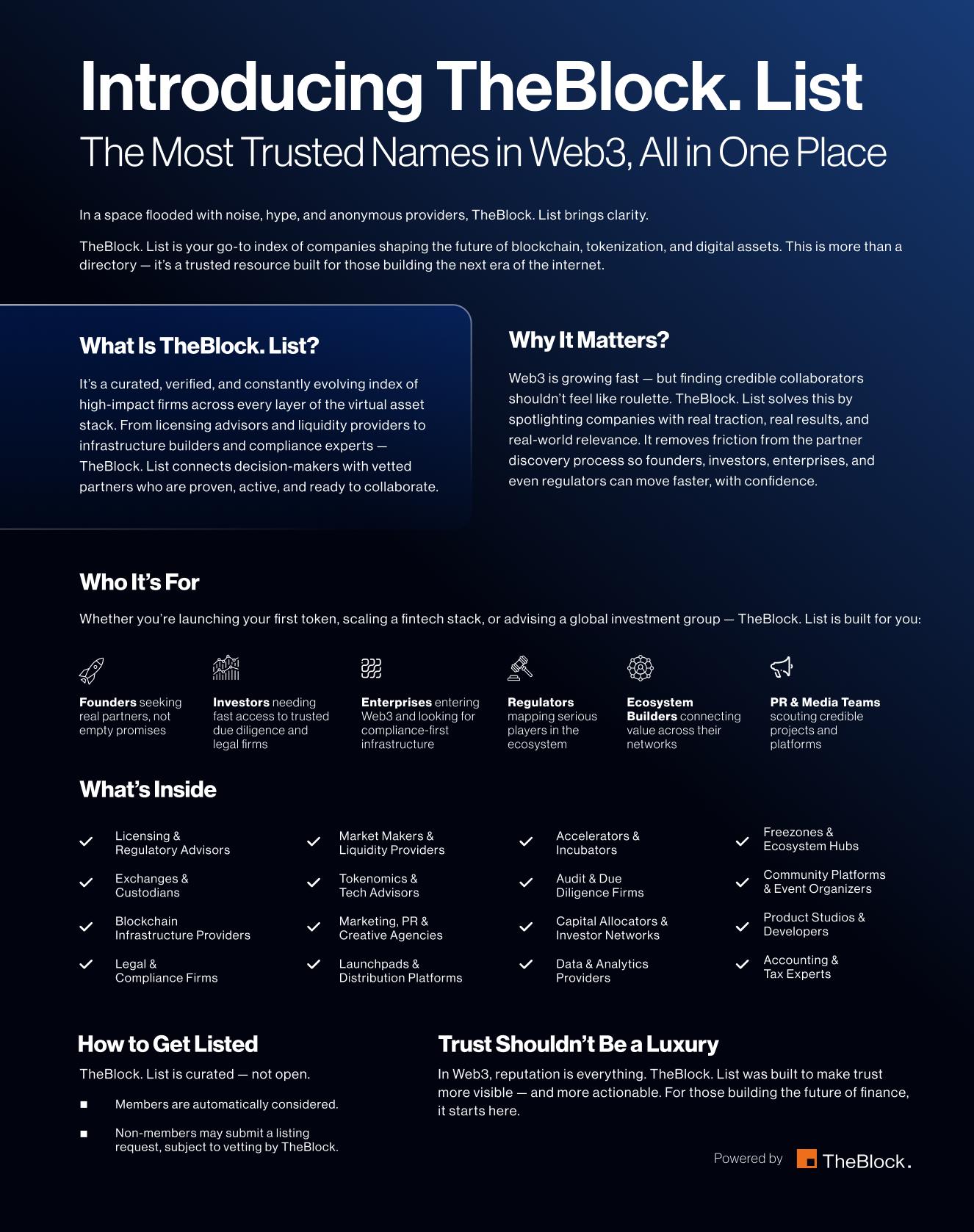 Introducing TheBlock. List

The Most Trusted Names in Web3, All in One Place

In a space flooded with noise, hype, and anonymous providers, TheBlock. List brings clarity.

TheBlock. List is your go-to index of companies shaping the future of blockchain, tokenization, and digital assets. This is more than a directory — it's a trusted resource built for those building the next era of the internet.

What Is TheBlock. List?

It's a curated, verified, and constantly evolving index of high-impact firms across every layer of the virtual asset stack. From licensing advisors and liquidity providers to infrastructure builders and compliance experts — TheBlock. List connects decision-makers with vetted partners who are proven, active, and ready to collaborate.

Why It Matters?

Web3 is growing fast — but finding credible collaborators shouldn't feel like roulette. TheBlock. List solves this by spotlighting companies with real traction, real results, and real-world relevance. It removes friction from the partner discovery process so founders, investors, enterprises, and even regulators can move faster, with confidence.

Who It's For

Whether you're launching your first token, scaling a fintech stack, or advising a global investment group — TheBlock. List is built for you:

Founders seeking real partners, not empty promises

Investors needing fast access to trusted due diligence and legal firms

Enterprises entering Web3 and looking for compliance-first infrastructure

Regulators mapping serious players in the ecosystem

Ecosystem Builders connecting value across their networks

PR & Media Teams scouting credible projects and platforms

What's Inside

✓ Licensing & Regulatory Advisors
✓ Exchanges & Custodians
✓ Blockchain Infrastructure Providers
✓ Legal & Compliance Firms

✓ Market Makers & Liquidity Providers
✓ Tokenomics & Tech Advisors
✓ Marketing, PR & Creative Agencies
✓ Launchpads & Distribution Platforms

✓ Accelerators & Incubators
✓ Audit & Due Diligence Firms
✓ Capital Allocators & Investor Networks
✓ Data & Analytics Providers

✓ Freezones & Ecosystem Hubs
✓ Community Platforms & Event Organizers
✓ Product Studios & Developers
✓ Accounting & Tax Experts

How to Get Listed

TheBlock. List is curated — not open.

• Members are automatically considered.
• Non-members may submit a listing request, subject to vetting by TheBlock.

Trust Shouldn't Be a Luxury

In Web3, reputation is everything. TheBlock. List was built to make trust more visible — and more actionable. For those building the future of finance, it starts here.

Powered by TheBlock.